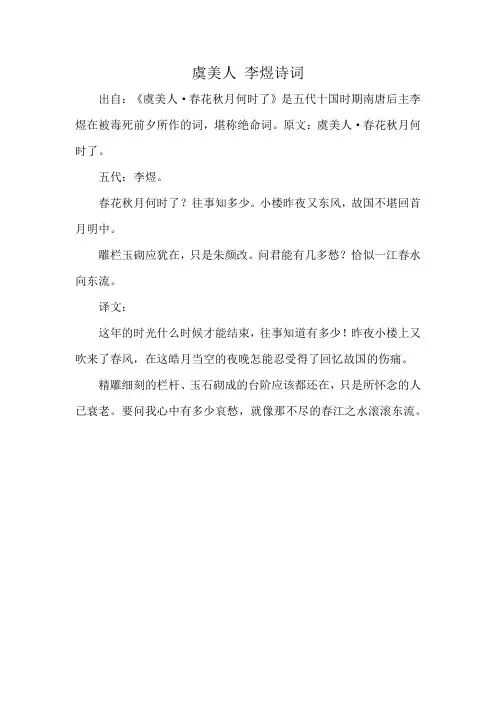 虞美人 李煜诗词

出自：《虞美人·春花秋月何时了》是五代十国时期南唐后主李煜在被毒死前夕所作的词，堪称绝命词。原文：虞美人·春花秋月何时了。

五代：李煜。

春花秋月何时了？往事知多少。小楼昨夜又东风，故国不堪回首月明中。

雕栏玉砌应犹在，只是朱颜改。问君能有几多愁？恰似一江春水向东流。

译文：

这年的时光什么时候才能结束，往事知道有多少！昨夜小楼上又吹来了春风，在这皓月当空的夜晚怎能忍受得了回忆故国的伤痛。

精雕细刻的栏杆、玉石砌成的台阶应该都还在，只是所怀念的人已衰老。要问我心中有多少哀愁，就像那不尽的春江之水滚滚东流。